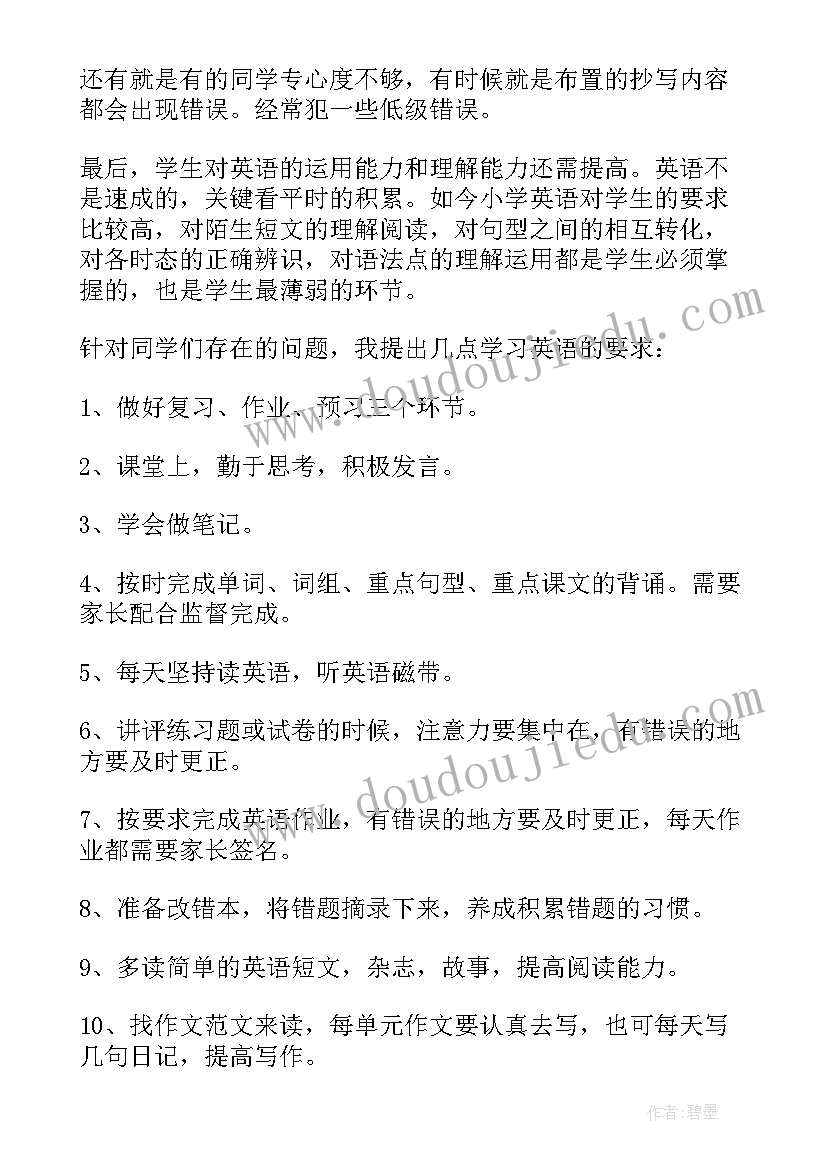 还有就是有的同学专心度不够，有时候就是布置的抄写内容都会出现错误。经常犯一些低级错误。

最后，学生对英语的运用能力和理解能力还需提高。英语不是速成的，关键看平时的积累。如今小学英语对学生的要求比较高，对陌生短文的理解阅读，对句型之间的相互转化，对各时态的正确辨识，对语法点的理解运用都是学生必须掌握的，也是学生最薄弱的环节。

针对同学们存在的问题，我提出几点学习英语的要求：

1、做好复习、作业、预习三个环节。

2、课堂上，勤于思考，积极发言。

3、学会做笔记。

4、按时完成单词、词组、重点句型、重点课文的背诵。需要家长配合监督完成。

5、每天坚持读英语，听英语磁带。

6、讲评练习题或试卷的时候，注意力要集中在，有错误的地方要及时更正。

7、按要求完成英语作业，有错误的地方要及时更正，每天作业都需要家长签名。

8、准备改错本，将错题摘录下来，养成积累错题的习惯。

9、多读简单的英语短文，杂志，故事，提高阅读能力。

10、找作文范文来读，每单元作文要认真去写，也可每天写几句日记，提高写作。

www.doudoujiedu.com

www.doudoujiedu.com

作者:碧墨